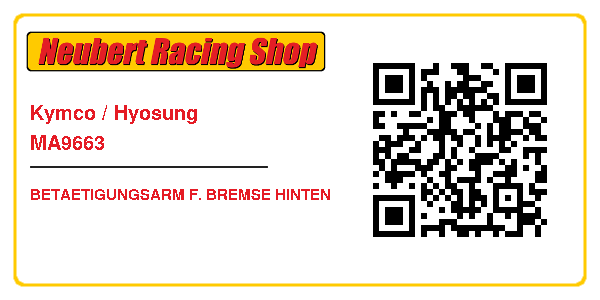 Neubert Racing Shop

Kymco / Hyosung
MA9663

BETAETIGUNGSARM F. BREMSE HINTEN